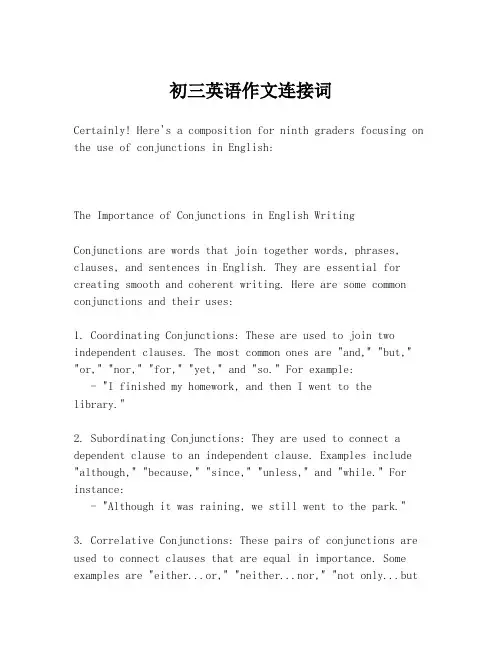 初三英语作文连接词

Certainly! Here's a composition for ninth graders focusing on the use of conjunctions in English:

The Importance of Conjunctions in English Writing

Conjunctions are words that join together words, phrases, clauses, and sentences in English. They are essential for creating smooth and coherent writing. Here are some common conjunctions and their uses:

1. Coordinating Conjunctions: These are used to join two independent clauses. The most common ones are "and," "but," "or," "nor," "for," "yet," and "so." For example:
- "I finished my homework, and then I went to the library."

2. Subordinating Conjunctions: They are used to connect a dependent clause to an independent clause. Examples include "although," "because," "since," "unless," and "while." For instance:
- "Although it was raining, we still went to the park."

3. Correlative Conjunctions: These pairs of conjunctions are used to connect clauses that are equal in importance. Some examples are "either...or," "neither...nor," "not only...but